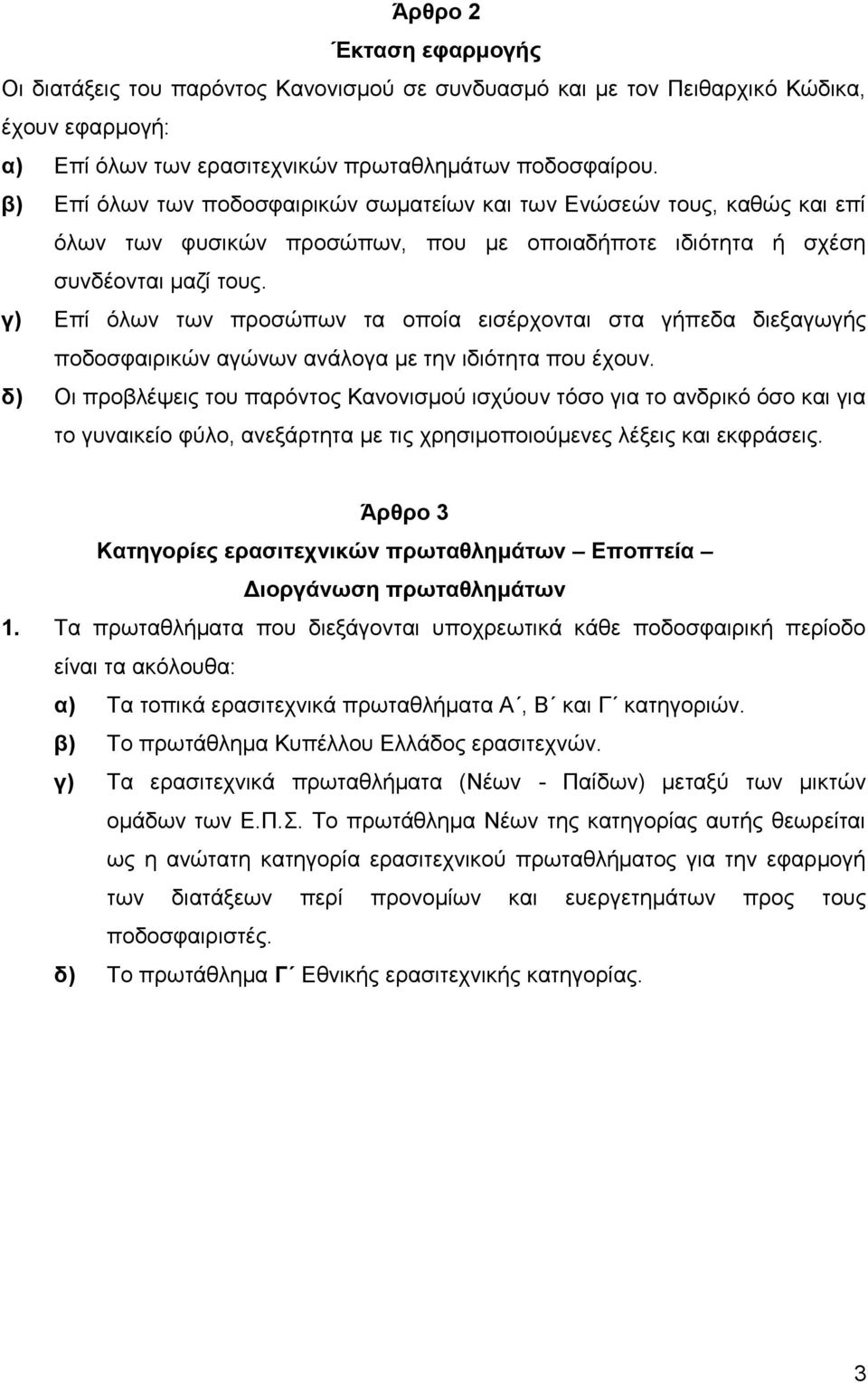 Άρθρο 2
Έκταση εφαρμογής

Οι διατάξεις του παρόντος Κανονισμού σε συνδυασμό και με τον Πειθαρχικό Κώδικα, έχουν εφαρμογή:

α) Επί όλων των ερασιτεχνικών πρωταθλημάτων ποδοσφαίρου.

β) Επί όλων των ποδοσφαιρικών σωματείων και των Ενώσεών τους, καθώς και επί όλων των φυσικών προσώπων, που με οποιαδήποτε ιδιότητα ή σχέση συνδέονται μαζί τους.

γ) Επί όλων των προσώπων τα οποία εισέρχονται στα γήπεδα διεξαγωγής ποδοσφαιρικών αγώνων ανάλογα με την ιδιότητα που έχουν.

δ) Οι προβλέψεις του παρόντος Κανονισμού ισχύουν τόσο για το ανδρικό όσο και για το γυναικείο φύλο, ανεξάρτητα με τις χρησιμοποιούμενες λέξεις και εκφράσεις.

Άρθρο 3
Κατηγορίες ερασιτεχνικών πρωταθλημάτων – Εποπτεία – Διοργάνωση πρωταθλημάτων

1. Τα πρωταθλήματα που διεξάγονται υποχρεωτικά κάθε ποδοσφαιρική περίοδο είναι τα ακόλουθα:

α) Τα τοπικά ερασιτεχνικά πρωταθλήματα Α΄, Β΄ και Γ΄ κατηγοριών.

β) Το πρωτάθλημα Κυπέλλου Ελλάδος ερασιτεχνών.

γ) Τα ερασιτεχνικά πρωταθλήματα (Νέων - Παίδων) μεταξύ των μικτών ομάδων των Ε.Π.Σ. Το πρωτάθλημα Νέων της κατηγορίας αυτής θεωρείται ως η ανώτατη κατηγορία ερασιτεχνικού πρωταθλήματος για την εφαρμογή των διατάξεων περί προνομίων και ευεργετημάτων προς τους ποδοσφαιριστές.

δ) Το πρωτάθλημα Γ΄ Εθνικής ερασιτεχνικής κατηγορίας.

3